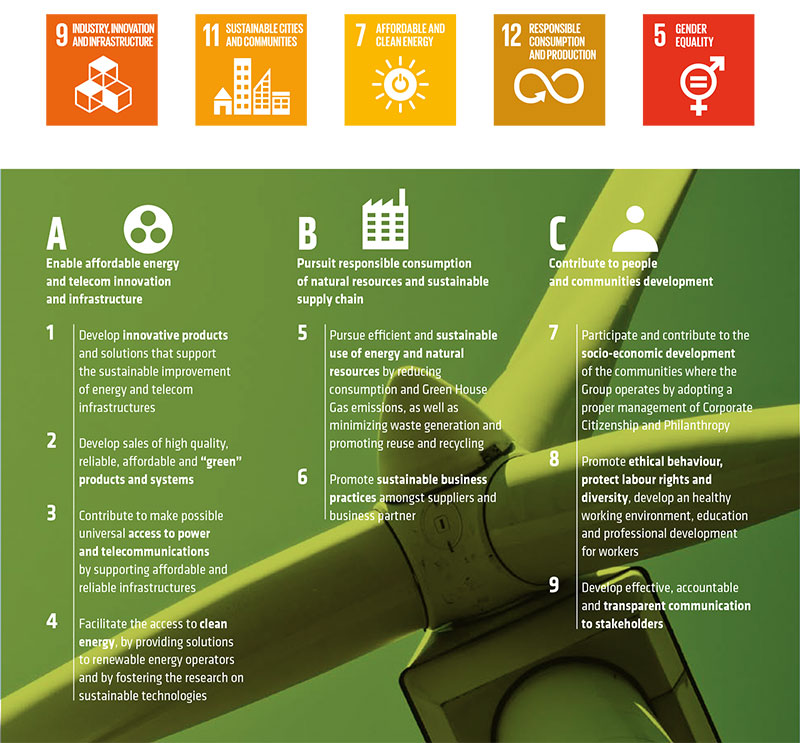 9 INDUSTRY, INNOVATION AND INFRASTRUCTURE

11 SUSTAINABLE CITIES AND COMMUNITIES

7 AFFORDABLE AND CLEAN ENERGY

12 RESPONSIBLE CONSUMPTION AND PRODUCTION

5 GENDER EQUALITY

A
Enable affordable energy and telecom innovation and infrastructure

1 Develop innovative products and solutions that support the sustainable improvement of energy and telecom infrastructures

2 Develop sales of high quality, reliable, affordable and "green" products and systems

3 Contribute to make possible universal access to power and telecommunications by supporting affordable and reliable infrastructures

4 Facilitate the access to clean energy, by providing solutions to renewable energy operators and by fostering the research on sustainable technologies

B
Pursuit responsible consumption of natural resources and sustainable supply chain

5 Pursue efficient and sustainable use of energy and natural resources by reducing consumption and Green House Gas emissions, as well as minimizing waste generation and promoting reuse and recycling

6 Promote sustainable business practices amongst suppliers and business partner

C
Contribute to people and communities development

7 Participate and contribute to the socio-economic development of the communities where the Group operates by adopting a proper management of Corporate Citizenship and Philanthropy

8 Promote ethical behaviour, protect labour rights and diversity, develop an healthy working environment, education and professional development for workers

9 Develop effective, accountable and transparent communication to stakeholders